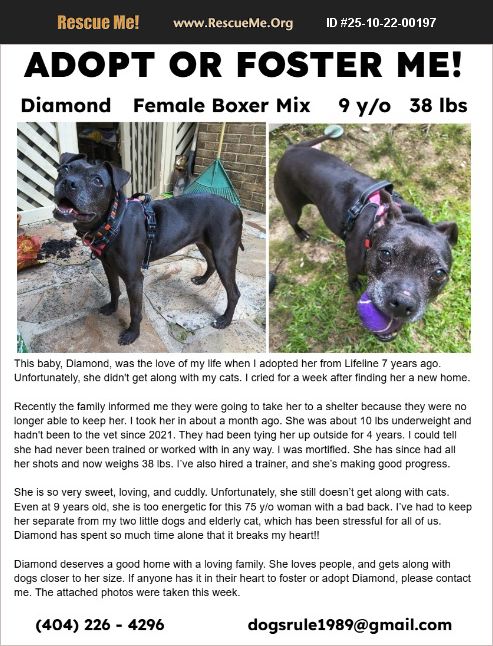 Rescue Me! www.RescueMe.Org ID #25-10-22-00197

ADOPT OR FOSTER ME!

Diamond Female Boxer Mix 9 y/o 38 lbs

This baby, Diamond, was the love of my life when I adopted her from Lifeline 7 years ago. Unfortunately, she didn't get along with my cats. I cried for a week after finding her a new home.

Recently the family informed me they were going to take her to a shelter because they were no longer able to keep her. I took her in about a month ago. She was about 10 lbs underweight and hadn't been to the vet since 2021. They had been tying her up outside for 4 years. I could tell she had never been trained or worked with in any way. I was mortified. She has since had all her shots and now weighs 38 lbs. I've also hired a trainer, and she's making good progress.

She is so very sweet, loving, and cuddly. Unfortunately, she still doesn't get along with cats. Even at 9 years old, she is too energetic for this 75 y/o woman with a bad back. I've had to keep her separate from my two little dogs and elderly cat, which has been stressful for all of us. Diamond has spent so much time alone that it breaks my heart!!

Diamond deserves a good home with a loving family. She loves people, and gets along with dogs closer to her size. If anyone has it in their heart to foster or adopt Diamond, please contact me. The attached photos were taken this week.

(404) 226 - 4296 dogsrule1989@gmail.com